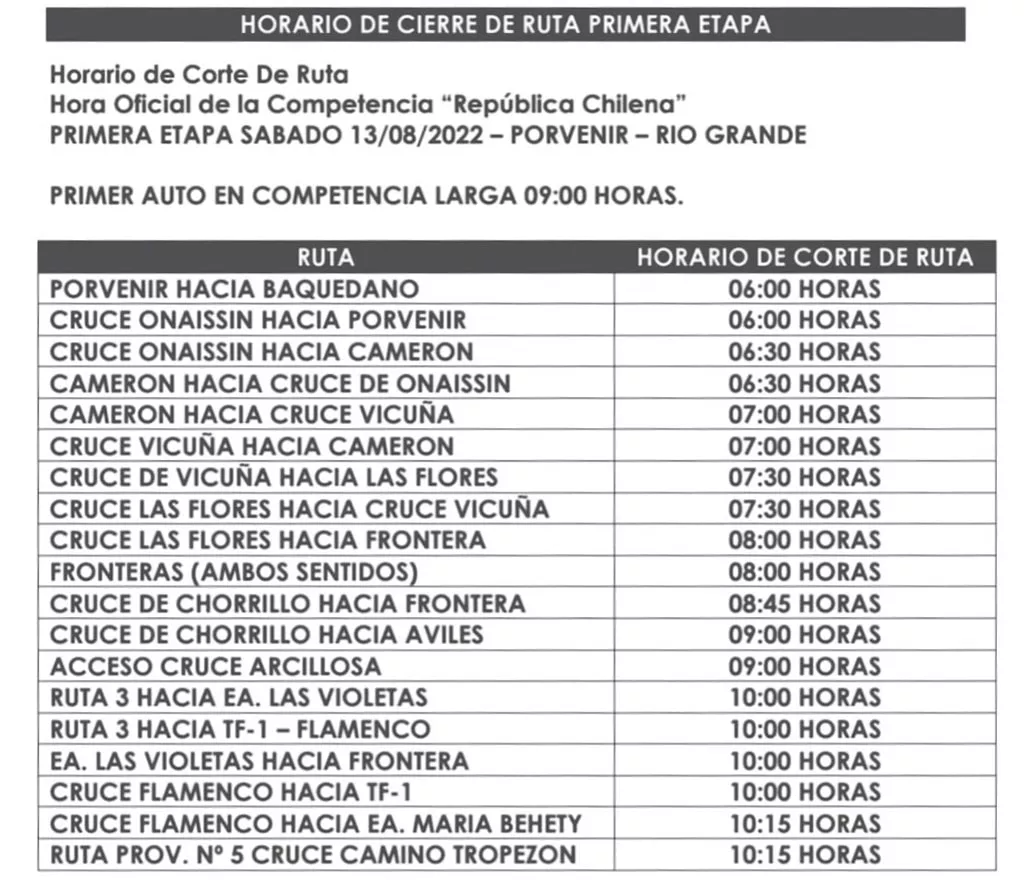 HORARIO DE CIERRE DE RUTA PRIMERA ETAPA

Horario de Corte De Ruta
Hora Oficial de la Competencia “República Chilena”
PRIMERA ETAPA SABADO 13/08/2022 – PORVENIR – RIO GRANDE

PRIMER AUTO EN COMPETENCIA LARGA 09:00 HORAS.

| RUTA | HORARIO DE CORTE DE RUTA |
|---|---|
| PORVENIR HACIA BAQUEDANO | 06:00 HORAS |
| CRUCE ONAISSIN HACIA PORVENIR | 06:00 HORAS |
| CRUCE ONAISSIN HACIA CAMERON | 06:30 HORAS |
| CAMERON HACIA CRUCE DE ONAISSIN | 06:30 HORAS |
| CAMERON HACIA CRUCE VICUÑA | 07:00 HORAS |
| CRUCE VICUÑA HACIA CAMERON | 07:00 HORAS |
| CRUCE DE VICUÑA HACIA LAS FLORES | 07:30 HORAS |
| CRUCE LAS FLORES HACIA CRUCE VICUÑA | 07:30 HORAS |
| CRUCE LAS FLORES HACIA FRONTERA | 08:00 HORAS |
| FRONTERAS (AMBOS SENTIDOS) | 08:00 HORAS |
| CRUCE DE CHORRILLO HACIA FRONTERA | 08:45 HORAS |
| CRUCE DE CHORRILLO HACIA AVILES | 09:00 HORAS |
| ACCESO CRUCE ARCILLOSA | 09:00 HORAS |
| RUTA 3 HACIA EA. LAS VIOLETAS | 10:00 HORAS |
| RUTA 3 HACIA TF-1 – FLAMENCO | 10:00 HORAS |
| EA. LAS VIOLETAS HACIA FRONTERA | 10:00 HORAS |
| CRUCE FLAMENCO HACIA TF-1 | 10:00 HORAS |
| CRUCE FLAMENCO HACIA EA. MARIA BEHETY | 10:15 HORAS |
| RUTA PROV. Nº 5 CRUCE CAMINO TROPEZON | 10:15 HORAS |